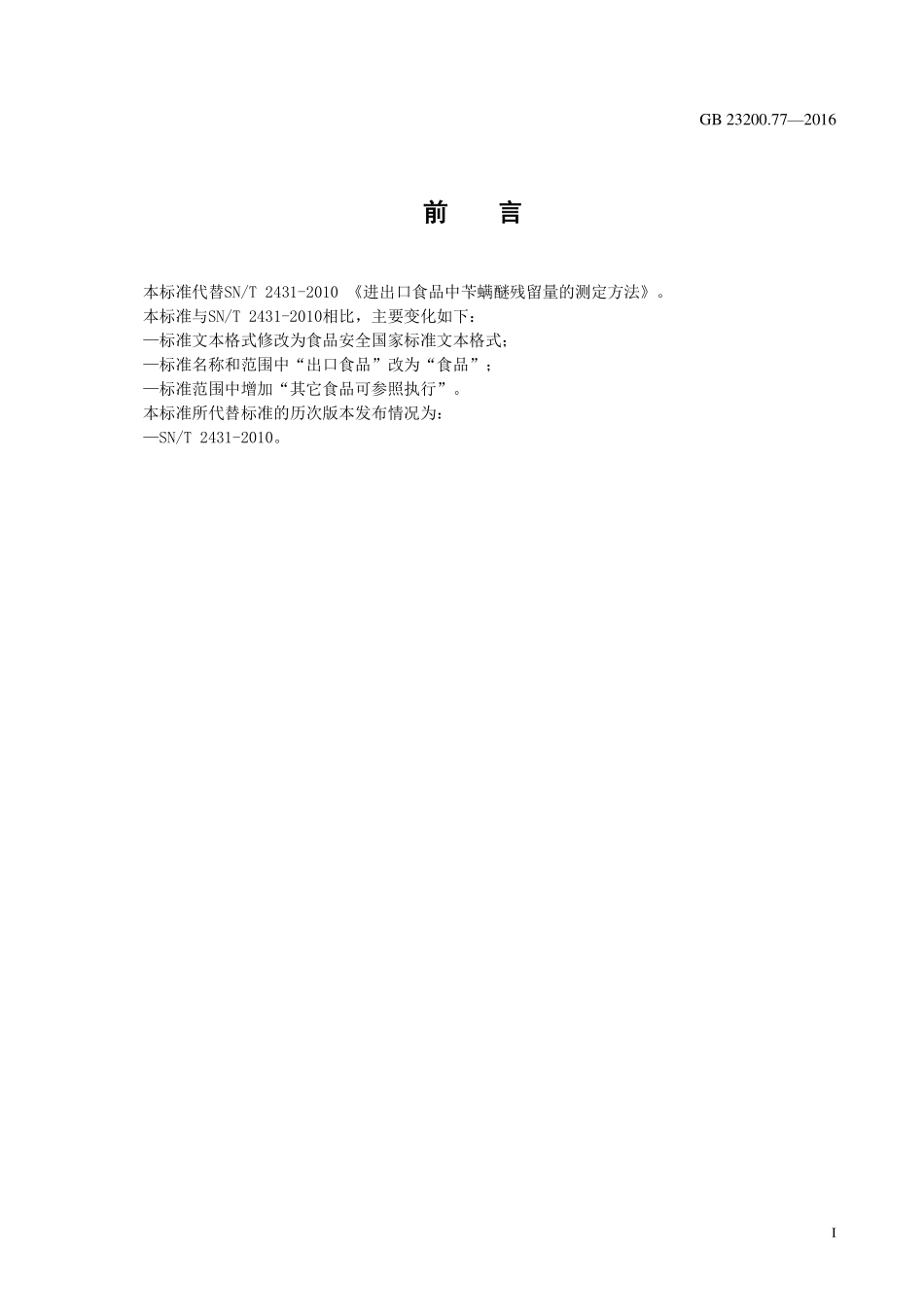 GB 23200.77—2016

前　言

本标准代替SN/T 2431-2010 《进出口食品中苄螨醚残留量的测定方法》。
本标准与SN/T 2431-2010相比，主要变化如下：
—标准文本格式修改为食品安全国家标准文本格式；
—标准名称和范围中“出口食品”改为“食品”；
—标准范围中增加“其它食品可参照执行”。
本标准所代替标准的历次版本发布情况为：
—SN/T 2431-2010。

I